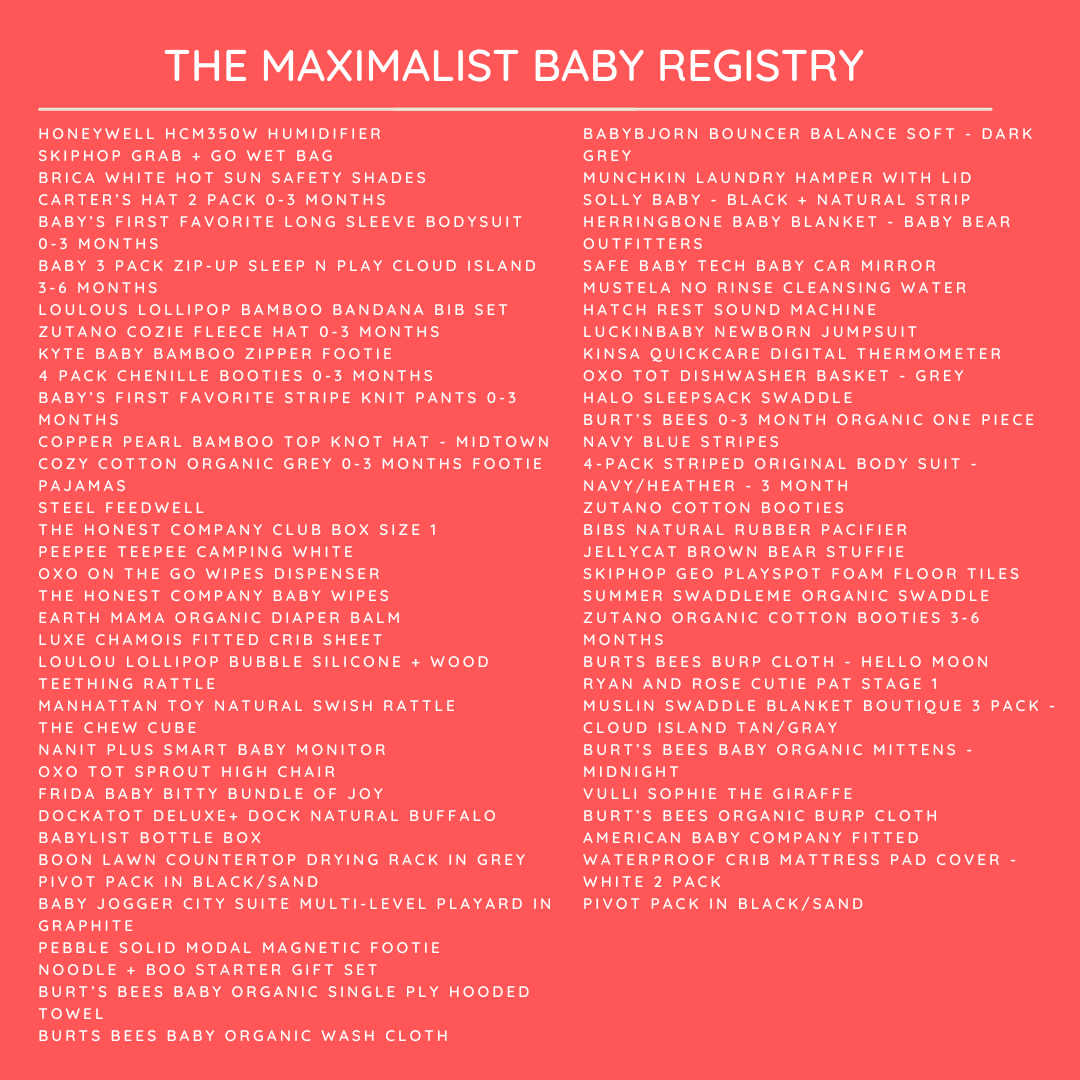 THE MAXIMALIST BABY REGISTRY

HONEYWELL HCM350W HUMIDIFIER
SKIPHOP GRAB + GO WET BAG
BRICA WHITE HOT SUN SAFETY SHADES
CARTER'S HAT 2 PACK 0-3 MONTHS
BABY'S FIRST FAVORITE LONG SLEEVE BODYSUIT 0-3 MONTHS
BABY 3 PACK ZIP-UP SLEEP N PLAY CLOUD ISLAND 3-6 MONTHS
LOULOUS LOLLIPOP BAMBOO BANDANA BIB SET
ZUTANO COZIE FLEECE HAT 0-3 MONTHS
KYTE BABY BAMBOO ZIPPER FOOTIE
4 PACK CHENILLE BOOTIES 0-3 MONTHS
BABY'S FIRST FAVORITE STRIPE KNIT PANTS 0-3 MONTHS
COPPER PEARL BAMBOO TOP KNOT HAT - MIDTOWN
COZY COTTON ORGANIC GREY 0-3 MONTHS FOOTIE PAJAMAS
STEEL FEEDWELL
THE HONEST COMPANY CLUB BOX SIZE 1
PEEPEE TEEPEE CAMPING WHITE
OXO ON THE GO WIPES DISPENSER
THE HONEST COMPANY BABY WIPES
EARTH MAMA ORGANIC DIAPER BALM
LUXE CHAMOIS FITTED CRIB SHEET
LOULOU LOLLIPOP BUBBLE SILICONE + WOOD TEETHING RATTLE
MANHATTAN TOY NATURAL SWISH RATTLE
THE CHEW CUBE
NANIT PLUS SMART BABY MONITOR
OXO TOT SPROUT HIGH CHAIR
FRIDA BABY BITTY BUNDLE OF JOY
DOCKATOT DELUXE+ DOCK NATURAL BUFFALO
BABYLIST BOTTLE BOX
BOON LAWN COUNTERTOP DRYING RACK IN GREY
PIVOT PACK IN BLACK/SAND
BABY JOGGER CITY SUITE MULTI-LEVEL PLAYARD IN GRAPHITE
PEBBLE SOLID MODAL MAGNETIC FOOTIE
NOODLE + BOO STARTER GIFT SET
BURT'S BEES BABY ORGANIC SINGLE PLY HOODED TOWEL
BURTS BEES BABY ORGANIC WASH CLOTH

BABYBJORN BOUNCER BALANCE SOFT - DARK GREY
MUNCHKIN LAUNDRY HAMPER WITH LID
SOLLY BABY - BLACK + NATURAL STRIP
HERRINGBONE BABY BLANKET - BABY BEAR OUTFITTERS
SAFE BABY TECH BABY CAR MIRROR
MUSTELA NO RINSE CLEANSING WATER
HATCH REST SOUND MACHINE
LUCKINBABY NEWBORN JUMPSUIT
KINSA QUICKCARE DIGITAL THERMOMETER
OXO TOT DISHWASHER BASKET - GREY
HALO SLEEPSACK SWADDLE
BURT'S BEES 0-3 MONTH ORGANIC ONE PIECE NAVY BLUE STRIPES
4-PACK STRIPED ORIGINAL BODY SUIT - NAVY/HEATHER - 3 MONTH
ZUTANO COTTON BOOTIES
BIBS NATURAL RUBBER PACIFIER
JELLYCAT BROWN BEAR STUFFIE
SKIPHOP GEO PLAYSPOT FOAM FLOOR TILES
SUMMER SWADDLEME ORGANIC SWADDLE
ZUTANO ORGANIC COTTON BOOTIES 3-6 MONTHS
BURTS BEES BURP CLOTH - HELLO MOON
RYAN AND ROSE CUTIE PAT STAGE 1
MUSLIN SWADDLE BLANKET BOUTIQUE 3 PACK - CLOUD ISLAND TAN/GRAY
BURT'S BEES BABY ORGANIC MITTENS - MIDNIGHT
VULLI SOPHIE THE GIRAFFE
BURT'S BEES ORGANIC BURP CLOTH
AMERICAN BABY COMPANY FITTED
WATERPROOF CRIB MATTRESS PAD COVER - WHITE 2 PACK
PIVOT PACK IN BLACK/SAND